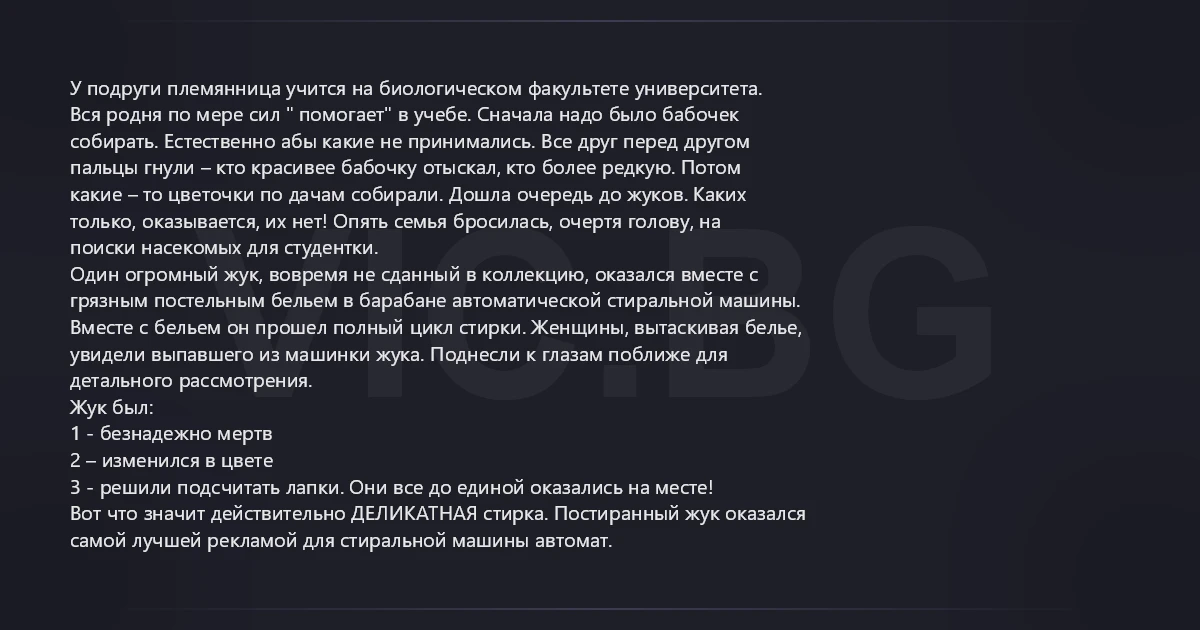 У подруги племянница учится на биологическом факультете университета. Вся родня по мере сил " помогает" в учебе. Сначала надо было бабочек собирать. Естественно абы какие не принимались. Все друг перед другом пальцы гнули – кто красивее бабочку отыскал, кто более редкую. Потом какие – то цветочки по дачам собирали. Дошла очередь до жуков. Каких только, оказывается, их нет! Опять семья бросилась, очертя голову, на поиски насекомых для студентки.

Один огромный жук, вовремя не сданный в коллекцию, оказался вместе с грязным постельным бельем в барабане автоматической стиральной машины. Вместе с бельем он прошел полный цикл стирки. Женщины, вытаскивая белье, увидели выпавшего из машинки жука. Поднесли к глазам поближе для детального рассмотрения.

Жук был:
1 - безнадежно мертв
2 – изменился в цвете
3 - решили подсчитать лапки. Они все до единой оказались на месте!
Вот что значит действительно ДЕЛИКАТНАЯ стирка. Постиранный жук оказался самой лучшей рекламой для стиральной машины автомат.

VIC.BG